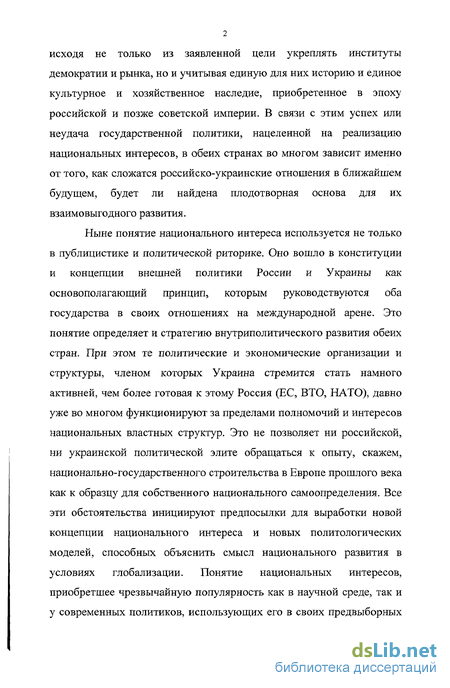 2

исходя не только из заявленной цели укреплять институты демократии и рынка, но и учитывая единую для них историю и единое культурное и хозяйственное наследие, приобретенное в эпоху российской и позже советской империи. В связи с этим успех или неудача государственной политики, нацеленной на реализацию национальных интересов, в обеих странах во многом зависит именно от того, как сложатся российско-украинские отношения в ближайшем будущем, будет ли найдена плодотворная основа для их взаимовыгодного развития.

Ныне понятие национального интереса используется не только в публицистике и политической риторике. Оно вошло в конституции и концепции внешней политики России и Украины как основополагающий принцип, которым руководствуются оба государства в своих отношениях на международной арене. Это понятие определяет и стратегию внутриполитического развития обеих стран. При этом те политические и экономические организации и структуры, членом которых Украина стремится стать намного активней, чем более готовая к этому Россия (ЕС, ВТО, НАТО), давно уже во многом функционируют за пределами полномочий и интересов национальных властных структур. Это не позволяет ни российской, ни украинской политической элите обращаться к опыту, скажем, национально-государственного строительства в Европе прошлого века как к образцу для собственного национального самоопределения. Все эти обстоятельства инициируют предпосылки для выработки новой концепции национального интереса и новых политологических моделей, способных объяснить смысл национального развития в условиях глобализации. Понятие национальных интересов, приобретшее чрезвычайную популярность как в научной среде, так и у современных политиков, использующих его в своих предвыборных

dsLib.net
библиотека диссертаций